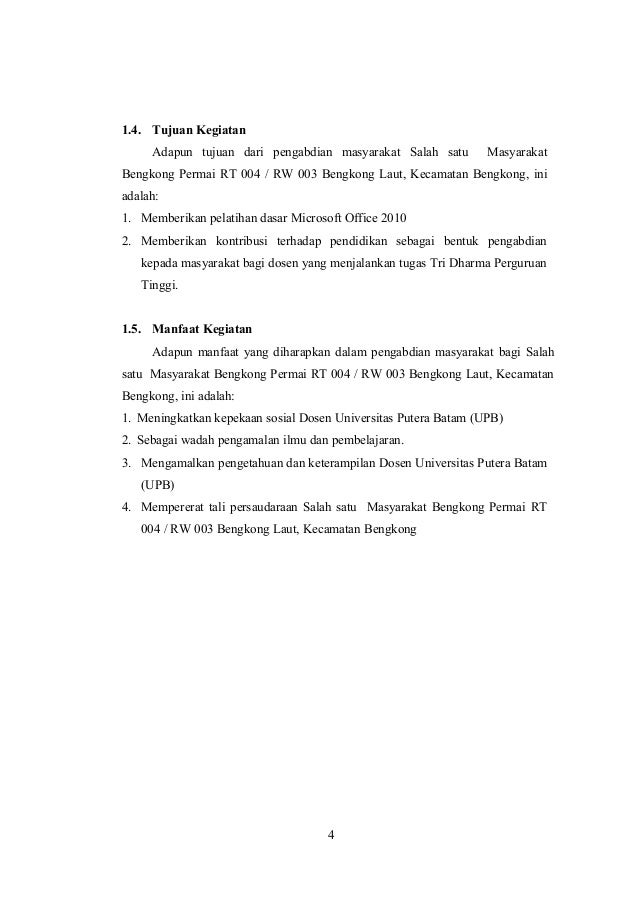 1.4. Tujuan Kegiatan

Adapun tujuan dari pengabdian masyarakat Salah satu Masyarakat Bengkong Permai RT 004 / RW 003 Bengkong Laut, Kecamatan Bengkong, ini adalah:

1. Memberikan pelatihan dasar Microsoft Office 2010
2. Memberikan kontribusi terhadap pendidikan sebagai bentuk pengabdian kepada masyarakat bagi dosen yang menjalankan tugas Tri Dharma Perguruan Tinggi.

1.5. Manfaat Kegiatan

Adapun manfaat yang diharapkan dalam pengabdian masyarakat bagi Salah satu Masyarakat Bengkong Permai RT 004 / RW 003 Bengkong Laut, Kecamatan Bengkong, ini adalah:

1. Meningkatkan kepekaan sosial Dosen Universitas Putera Batam (UPB)
2. Sebagai wadah pengamalan ilmu dan pembelajaran.
3. Mengamalkan pengetahuan dan keterampilan Dosen Universitas Putera Batam (UPB)
4. Mempererat tali persaudaraan Salah satu Masyarakat Bengkong Permai RT 004 / RW 003 Bengkong Laut, Kecamatan Bengkong

4